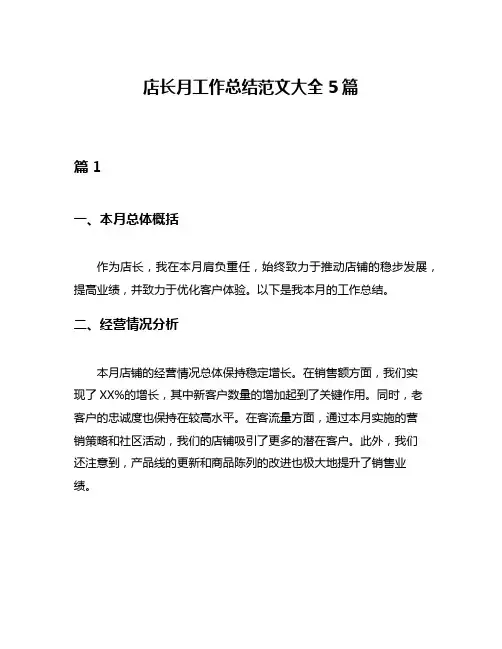 店长月工作总结范文大全 5 篇

篇 1

一、本月总体概括

作为店长，我在本月肩负重任，始终致力于推动店铺的稳步发展，提高业绩，并致力于优化客户体验。以下是我本月的工作总结。

二、经营情况分析

本月店铺的经营情况总体保持稳定增长。在销售额方面，我们实现了 XX%的增长，其中新客户数量的增加起到了关键作用。同时，老客户的忠诚度也保持在较高水平。在客流量方面，通过本月实施的营销策略和社区活动，我们的店铺吸引了更多的潜在客户。此外，我们还注意到，产品线的更新和商品陈列的改进也极大地提升了销售业绩。